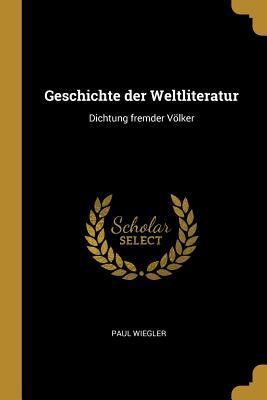 Geschichte der Weltliteratur

Dichtung fremder Völker

Scholar
SELECT

PAUL WIEGLER